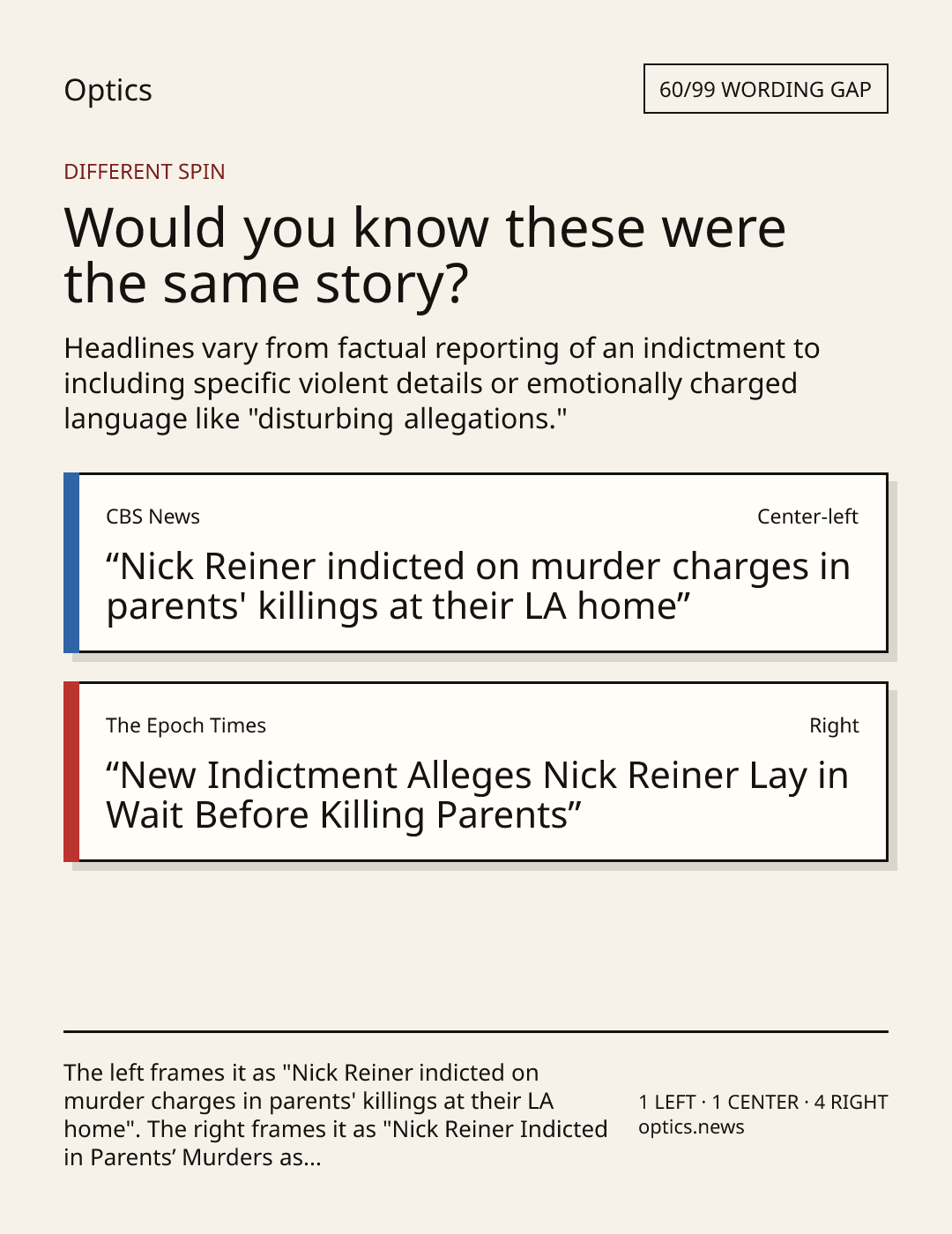 Optics

60/99 WORDING GAP

DIFFERENT SPIN

Would you know these were the same story?

Headlines vary from factual reporting of an indictment to including specific violent details or emotionally charged language like "disturbing allegations."

CBS News

Center-left

“Nick Reiner indicted on murder charges in parents' killings at their LA home”

The Epoch Times

Right

“New Indictment Alleges Nick Reiner Lay in Wait Before Killing Parents”

The left frames it as "Nick Reiner indicted on murder charges in parents' killings at their LA home". The right frames it as "Nick Reiner Indicted in Parents’ Murders as...

1 LEFT · 1 CENTER · 4 RIGHT
optics.news